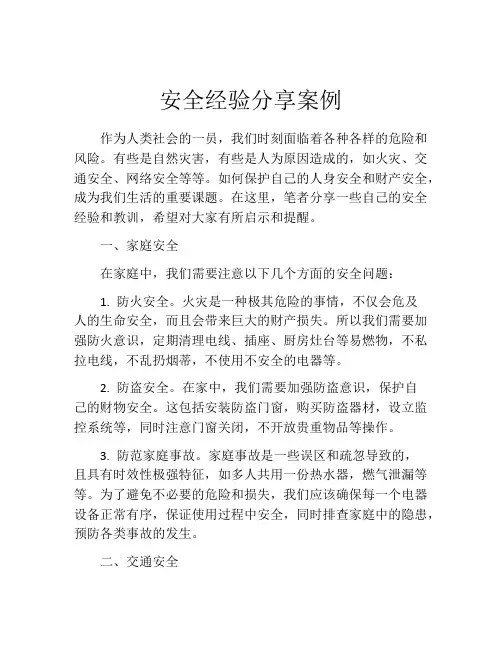 安全经验分享案例

作为人类社会的一员，我们时刻面临着各种各样的危险和风险。有些是自然灾害，有些是人为原因造成的，如火灾、交通安全、网络安全等等。如何保护自己的人身安全和财产安全，成为我们生活的重要课题。在这里，笔者分享一些自己的安全经验和教训，希望对大家有所启示和提醒。

一、家庭安全

在家庭中，我们需要注意以下几个方面的安全问题：

1. 防火安全。火灾是一种极其危险的事情，不仅会危及人的生命安全，而且会带来巨大的财产损失。所以我们需要加强防火意识，定期清理电线、插座、厨房灶台等易燃物，不私拉电线，不乱扔烟蒂，不使用不安全的电器等。

2. 防盗安全。在家中，我们需要加强防盗意识，保护自己的财物安全。这包括安装防盗门窗，购买防盗器材，设立监控系统等，同时注意门窗关闭，不开放贵重物品等操作。

3. 防范家庭事故。家庭事故是一些误区和疏忽导致的，且具有时效性极强特征，如多人共用一份热水器，燃气泄漏等等。为了避免不必要的危险和损失，我们应该确保每一个电器设备正常有序，保证使用过程中安全，同时排查家庭中的隐患，预防各类事故的发生。

二、交通安全